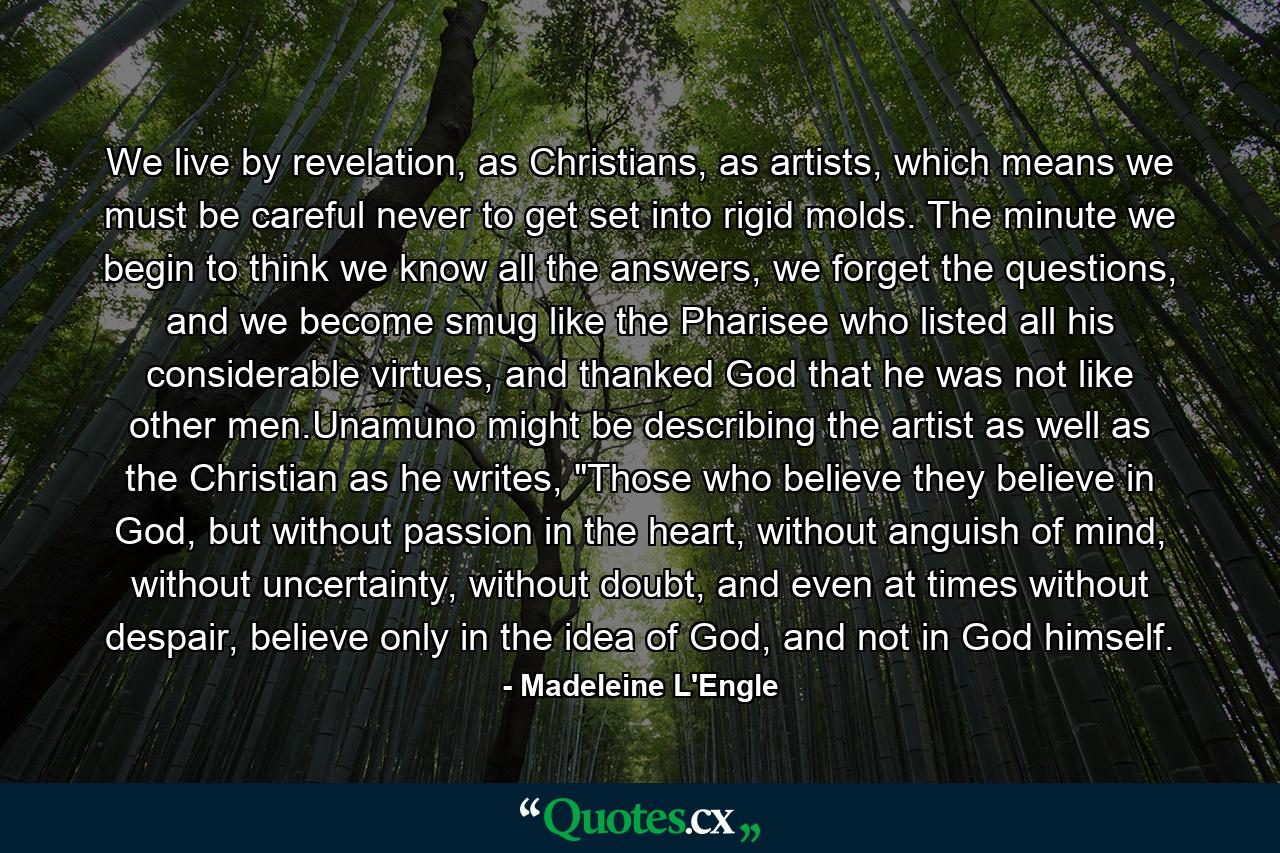 We live by revelation, as Christians, as artists, which means we must be careful never to get set into rigid molds. The minute we begin to think we know all the answers, we forget the questions, and we become smug like the Pharisee who listed all his considerable virtues, and thanked God that he was not like other men.Unamuno might be describing the artist as well as the Christian as he writes, "Those who believe they believe in God, but without passion in the heart, without anguish of mind, without uncertainty, without doubt, and even at times without despair, believe only in the idea of God, and not in God himself.

- Madeleine L'Engle

“Quotes.cx„